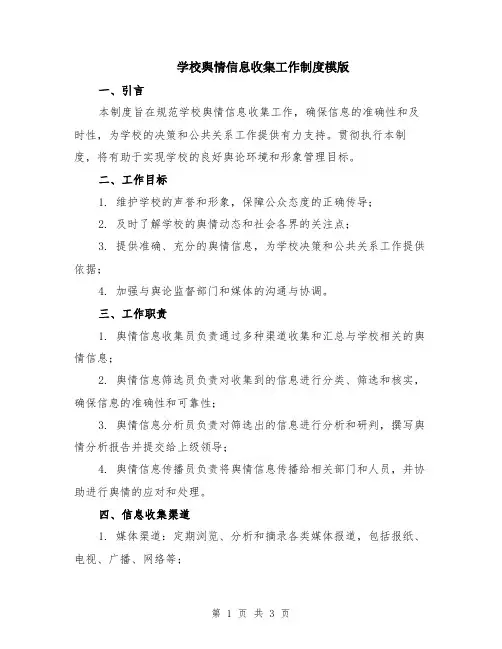 学校舆情信息收集工作制度模版

一、引言

本制度旨在规范学校舆情信息收集工作，确保信息的准确性和及时性，为学校的决策和公共关系工作提供有力支持。贯彻执行本制度，将有助于实现学校的良好舆论环境和形象管理目标。

二、工作目标

1. 维护学校的声誉和形象，保障公众态度的正确传导；

2. 及时了解学校的舆情动态和社会各界的关注点；

3. 提供准确、充分的舆情信息，为学校决策和公共关系工作提供依据；

4. 加强与舆论监督部门和媒体的沟通与协调。

三、工作职责

1. 舆情信息收集员负责通过多种渠道收集和汇总与学校相关的舆情信息；

2. 舆情信息筛选员负责对收集到的信息进行分类、筛选和核实，确保信息的准确性和可靠性；

3. 舆情信息分析员负责对筛选出的信息进行分析和研判，撰写舆情分析报告并提交给上级领导；

4. 舆情信息传播员负责将舆情信息传播给相关部门和人员，并协助进行舆情的应对和处理。

四、信息收集渠道

1. 媒体渠道：定期浏览、分析和摘录各类媒体报道，包括报纸、电视、广播、网络等；

第 1 页 共 3 页